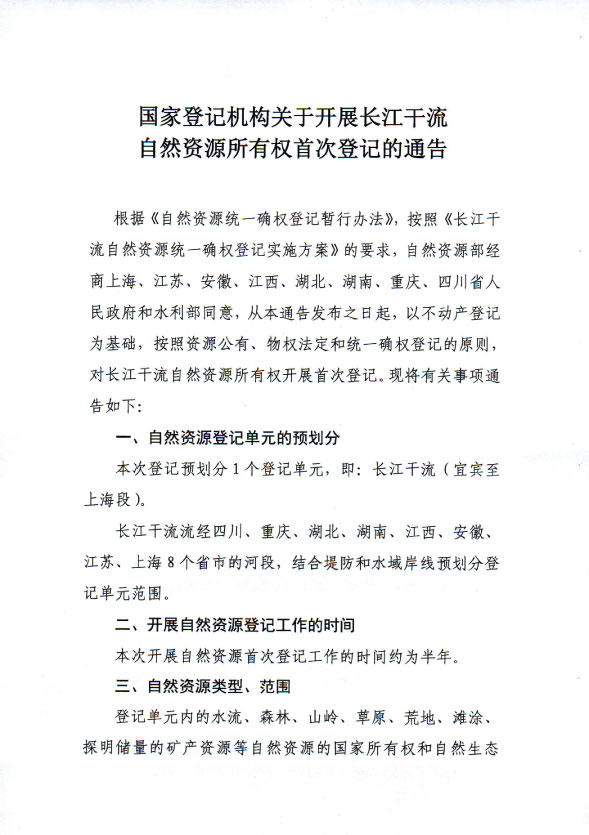 国家登记机构关于开展长江干流
自然资源所有权首次登记的通告

根据《自然资源统一确权登记暂行办法》，按照《长江干流自然资源统一确权登记实施方案》的要求，自然资源部经商上海、江苏、安徽、江西、湖北、湖南、重庆、四川省人民政府和水利部同意，从本通告发布之日起，以不动产登记为基础，按照资源公有、物权法定和统一确权登记的原则，对长江干流自然资源所有权开展首次登记。现将有关事项通告如下:

一、自然资源登记单元的预划分

本次登记预划分1个登记单元，即：长江干流（宜宾至上海段）。

长江干流流经四川、重庆、湖北、湖南、江西、安徽、江苏、上海8个省市的河段，结合堤防和水域岸线预划分登记单元范围。

二、开展自然资源登记工作的时间

本次开展自然资源首次登记工作的时间约为半年。

三、自然资源类型、范围

登记单元内的水流、森林、山岭、草原、荒地、滩涂、探明储量的矿产资源等自然资源的国家所有权和自然生态